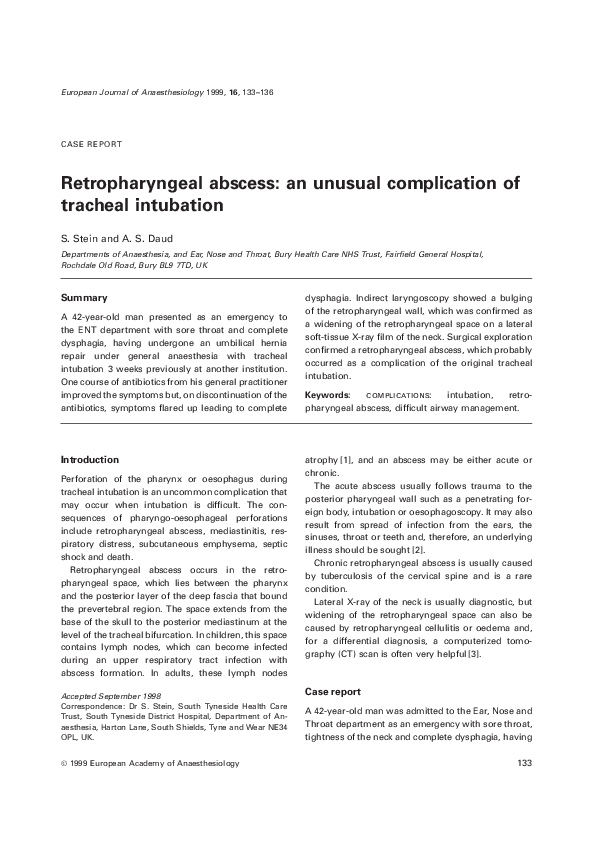 European Journal of Anaesthesiology 1999, 16, 133–136

CASE REPORT

Retropharyngeal abscess: an unusual complication of tracheal intubation

S. Stein and A. S. Daud

Departments of Anaesthesia, and Ear, Nose and Throat, Bury Health Care NHS Trust, Fairfield General Hospital, Rochdale Old Road, Bury BL9 7TD, UK

Summary

A 42-year-old man presented as an emergency to the ENT department with sore throat and complete dysphagia, having undergone an umbilical hernia repair under general anaesthesia with tracheal intubation 3 weeks previously at another institution. One course of antibiotics from his general practitioner improved the symptoms but, on discontinuation of the antibiotics, symptoms flared up leading to complete dysphagia. Indirect laryngoscopy showed a bulging of the retropharyngeal wall, which was confirmed as a widening of the retropharyngeal space on a lateral soft-tissue X-ray film of the neck. Surgical exploration confirmed a retropharyngeal abscess, which probably occurred as a complication of the original tracheal intubation.

Keywords: COMPLICATIONS: intubation, retropharyngeal abscess, difficult airway management.

Introduction

Perforation of the pharynx or oesophagus during tracheal intubation is an uncommon complication that may occur when intubation is difficult. The consequences of pharyngo-oesophageal perforations include retropharyngeal abscess, mediastinitis, respiratory distress, subcutaneous emphysema, septic shock and death.

Retropharyngeal abscess occurs in the retropharyngeal space, which lies between the pharynx and the posterior layer of the deep fascia that bound the prevertebral region. The space extends from the base of the skull to the posterior mediastinum at the level of the tracheal bifurcation. In children, this space contains lymph nodes, which can become infected during an upper respiratory tract infection with abscess formation. In adults, these lymph nodes atrophy [1], and an abscess may be either acute or chronic.

The acute abscess usually follows trauma to the posterior pharyngeal wall such as a penetrating foreign body, intubation or oesophagoscopy. It may also result from spread of infection from the ears, the sinuses, throat or teeth and, therefore, an underlying illness should be sought [2].

Chronic retropharyngeal abscess is usually caused by tuberculosis of the cervical spine and is a rare condition.

Lateral X-ray of the neck is usually diagnostic, but widening of the retropharyngeal space can also be caused by retropharyngeal cellulitis or oedema and, for a differential diagnosis, a computerized tomography (CT) scan is often very helpful [3].

Case report

A 42-year-old man was admitted to the Ear, Nose and Throat department as an emergency with sore throat, tightness of the neck and complete dysphagia, having

Accepted September 1998
Correspondence: Dr S. Stein, South Tyneside Health Care Trust, South Tyneside District Hospital, Department of Anaesthesia, Harton Lane, South Shields, Tyne and Wear NE34 OPL, UK.

© 1999 European Academy of Anaesthesiology

133